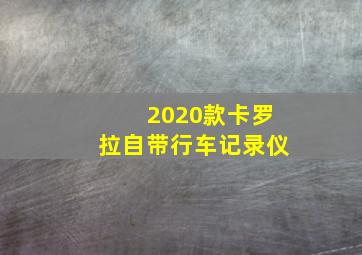 2020款卡罗拉自带行车记录仪